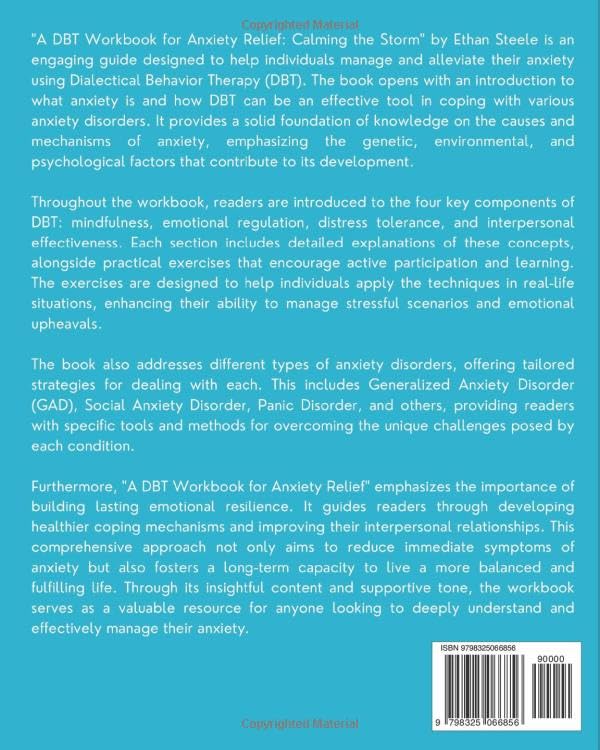 Copyrighted Material

"A DBT Workbook for Anxiety Relief: Calming the Storm" by Ethan Steele is an engaging guide designed to help individuals manage and alleviate their anxiety using Dialectical Behavior Therapy (DBT). The book opens with an introduction to what anxiety is and how DBT can be an effective tool in coping with various anxiety disorders. It provides a solid foundation of knowledge on the causes and mechanisms of anxiety, emphasizing the genetic, environmental, and psychological factors that contribute to its development.

Throughout the workbook, readers are introduced to the four key components of DBT: mindfulness, emotional regulation, distress tolerance, and interpersonal effectiveness. Each section includes detailed explanations of these concepts, alongside practical exercises that encourage active participation and learning. The exercises are designed to help individuals apply the techniques in real-life situations, enhancing their ability to manage stressful scenarios and emotional upheavals.

The book also addresses different types of anxiety disorders, offering tailored strategies for dealing with each. This includes Generalized Anxiety Disorder (GAD), Social Anxiety Disorder, Panic Disorder, and others, providing readers with specific tools and methods for overcoming the unique challenges posed by each condition.

Furthermore, "A DBT Workbook for Anxiety Relief" emphasizes the importance of building lasting emotional resilience. It guides readers through developing healthier coping mechanisms and improving their interpersonal relationships. This comprehensive approach not only aims to reduce immediate symptoms of anxiety but also fosters a long-term capacity to live a more balanced and fulfilling life. Through its insightful content and supportive tone, the workbook serves as a valuable resource for anyone looking to deeply understand and effectively manage their anxiety.

ISBN 9798325066856

90000

9 798325 066856

Copyrighted Material